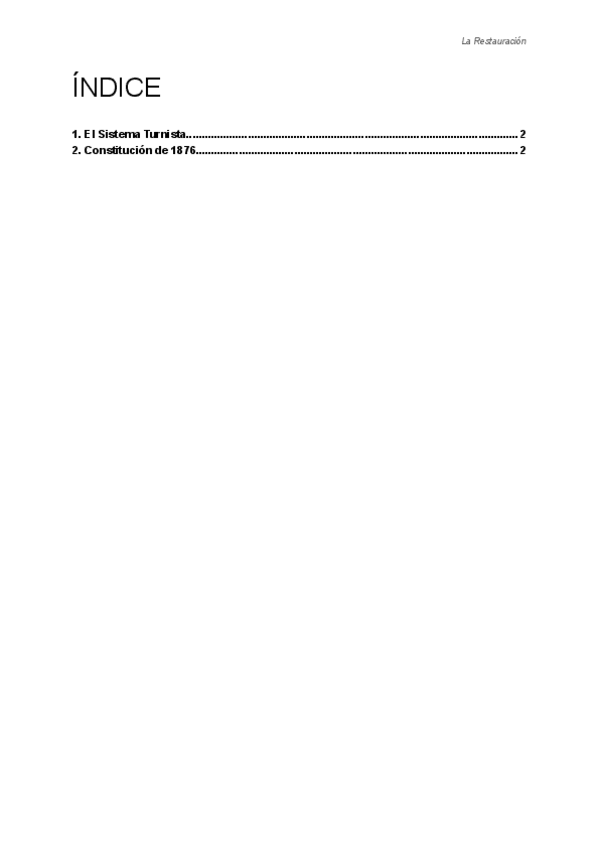 La Restauración

ÍNDICE

1. El Sistema Turnista 2
2. Constitución de 1876 2